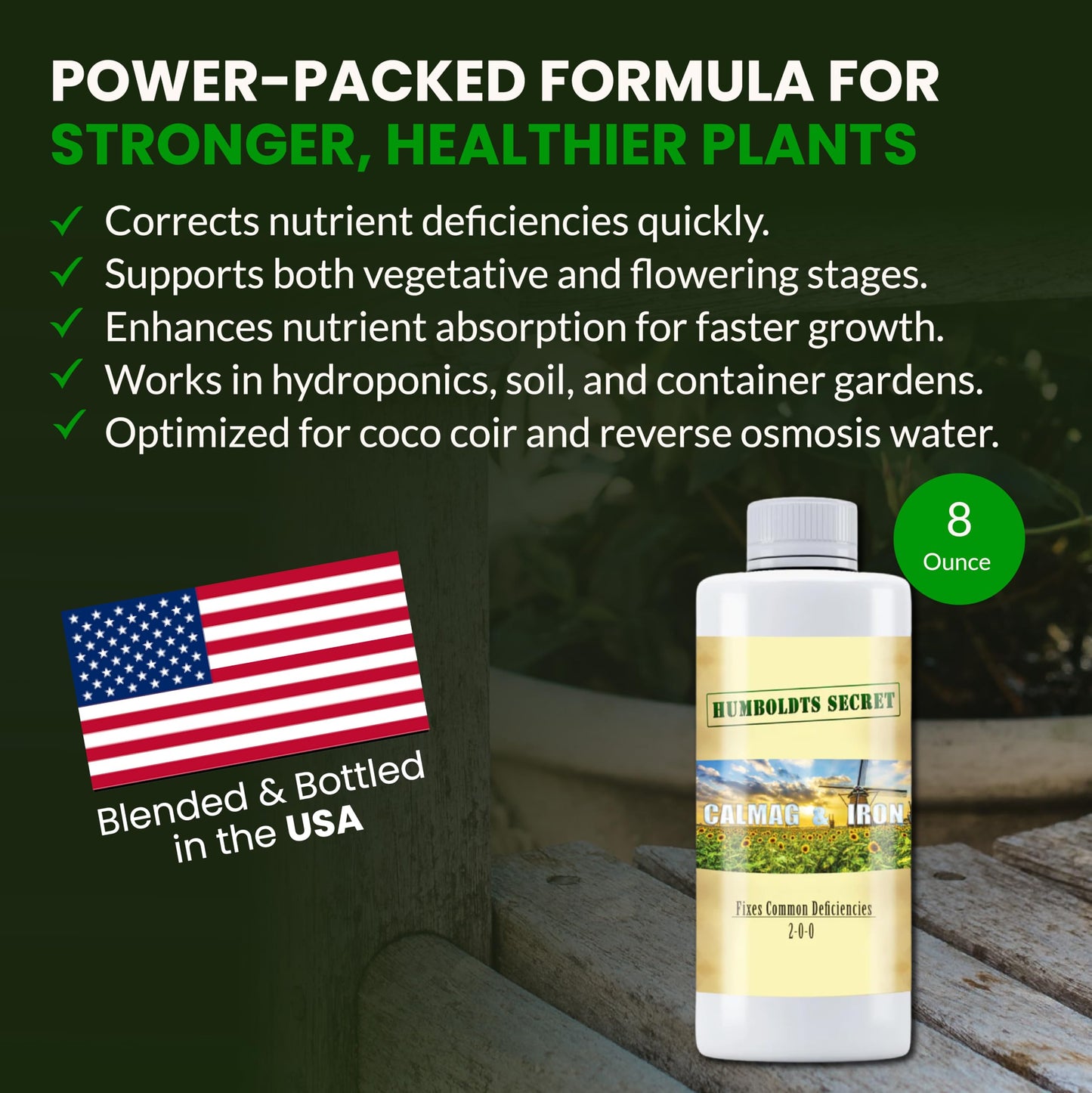 POWER-PACKED FORMULA FOR STRONGER, HEALTHIER PLANTS

✓ Corrects nutrient deficiencies quickly.
✓ Supports both vegetative and flowering stages.
✓ Enhances nutrient absorption for faster growth.
✓ Works in hydroponics, soil, and container gardens.
✓ Optimized for coco coir and reverse osmosis water.

8 Ounce

Blended & Bottled in the USA

HUMBOLDTS SECRET

CALMAG & IRON

Fixes Common Deficiencies
2-0-0